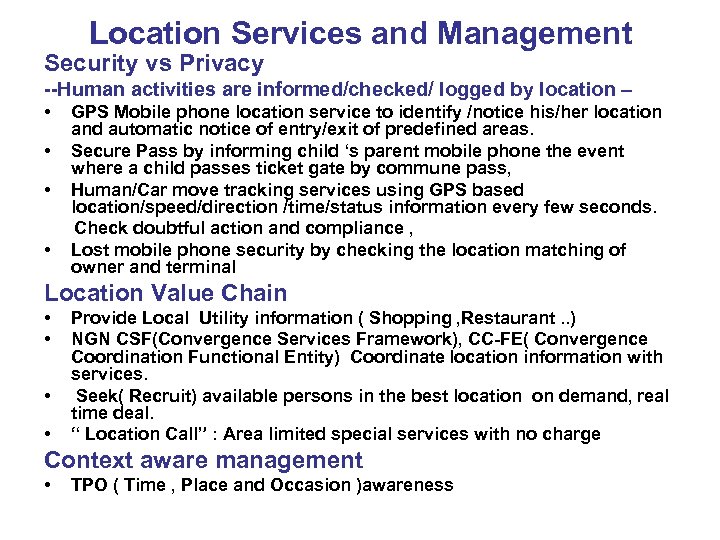 Location Services and Management

Security vs Privacy

--Human activities are informed/checked/ logged by location –

• GPS Mobile phone location service to identify /notice his/her location and automatic notice of entry/exit of predefined areas.
• Secure Pass by informing child ‘s parent mobile phone the event where a child passes ticket gate by commune pass,
• Human/Car move tracking services using GPS based location/speed/direction /time/status information every few seconds. Check doubtful action and compliance ,
• Lost mobile phone security by checking the location matching of owner and terminal

Location Value Chain

• Provide Local Utility information ( Shopping ,Restaurant ..)
• NGN CSF(Convergence Services Framework), CC-FE( Convergence Coordination Functional Entity) Coordinate location information with services.
• Seek( Recruit) available persons in the best location on demand, real time deal.
• “ Location Call” : Area limited special services with no charge

Context aware management

• TPO ( Time , Place and Occasion )awareness